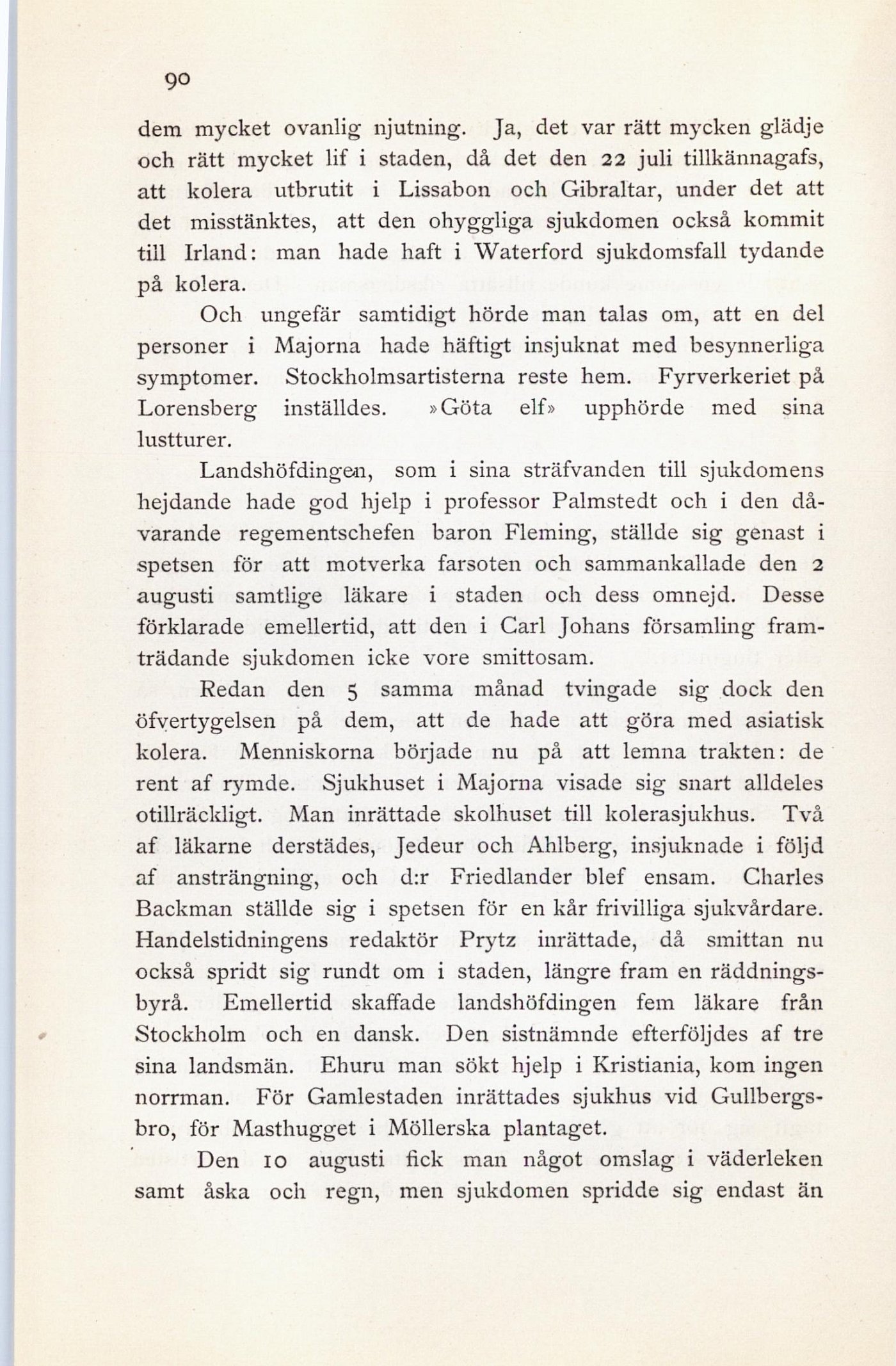 90

dem mycket ovanlig njutning. Ja, det var rätt mycken glädje och rätt mycket lif i staden, då det den 22 juli tillkännagafs, att kolera utbrutit i Lissabon och Gibraltar, under det att det misstänktes, att den ohyggliga sjukdomen också kommit till Irland: man hade haft i Waterford sjukdomsfall tydande på kolera.

Och ungefär samtidigt hörde man talas om, att en del personer i Majorna hade häftigt insjuknat med besynnerliga symptomer. Stockholmsartisterna reste hem. Fyrverkeriet på Lorensberg inställdes. »Göta elf» upphörde med sina lustturer.

Landshöfdingen, som i sina sträfvanden till sjukdomens hejdande hade god hjelp i professor Palmstedt och i den dåvarande regementschefen baron Fleming, ställde sig genast i spetsen för att motverka farsoten och sammankallade den 2 augusti samtlige läkare i staden och dess omnejd. Desse förklarade emellertid, att den i Carl Johans församling framträdande sjukdomen icke vore smittosam.

Redan den 5 samma månad tvingade sig dock den öfvertygelsen på dem, att de hade att göra med asiatisk kolera. Menniskorna började nu på att lemna trakten: de rent af rymde. Sjukhuset i Majorna visade sig snart alldeles otillräckligt. Man inrättade skolhuset till kolerasjukhus. Två af läkarne derstädes, Jedeur och Ahlberg, insjuknade i följd af ansträngning, och d:r Friedlander blef ensam. Charles Backman ställde sig i spetsen för en kår frivilliga sjukvårdare. Handelstidningens redaktör Prytz inrättade, då smittan nu också spridt sig rundt om i staden, längre fram en räddningsbyrå. Emellertid skaffade landshöfdingen fem läkare från Stockholm och en dansk. Den sistnämnde efterföljdes af tre sina landsmän. Ehuru man sökt hjelp i Kristiania, kom ingen norrman. För Gamlestaden inrättades sjukhus vid Gullbergsbro, för Masthugget i Möllerska plantaget.

Den 10 augusti fick man något omslag i väderleken samt åska och regn, men sjukdomen spridde sig endast än